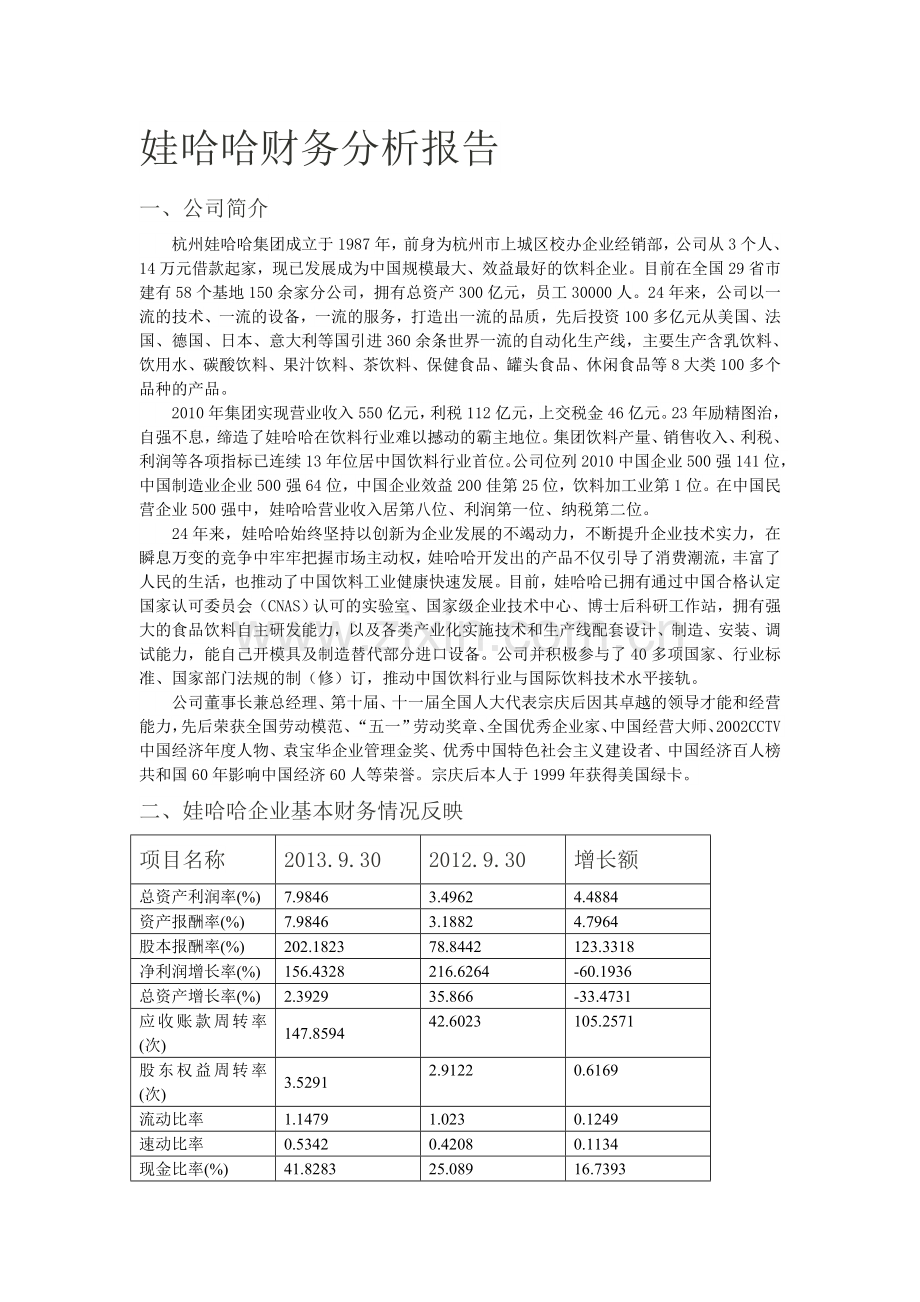 娃哈哈财务分析报告

一、公司简介

杭州娃哈哈集团成立于1987年，前身为杭州市上城区校办企业经销部，公司从3个人、14万元借款起家，现已发展成为中国规模最大、效益最好的饮料企业。目前在全国29省市建有58个基地150余家分公司，拥有总资产300亿元，员工30000人。24年来，公司以一流的技术、一流的设备，一流的服务，打造出一流的品质，先后投资100多亿元从美国、法国、德国、日本、意大利等国引进360余条世界一流的自动化生产线，主要生产含乳饮料、饮用水、碳酸饮料、果汁饮料、茶饮料、保健食品、罐头食品、休闲食品等8大类100多个品种的产品。

2010年集团实现营业收入550亿元，利税112亿元，上交税金46亿元。23年励精图治，自强不息，缔造了娃哈哈在饮料行业难以撼动的霸主地位。集团饮料产量、销售收入、利税、利润等各项指标已连续13年位居中国饮料行业首位。公司位列2010中国企业500强141位，中国制造业企业500强64位，中国企业效益200佳第25位，饮料加工业第1位。在中国民营企业500强中，娃哈哈营业收入居第八位、利润第一位、纳税第二位。

24年来，娃哈哈始终坚持以创新为企业发展的不竭动力，不断提升企业技术实力，在瞬息万变的竞争中牢牢把握市场主动权，娃哈哈开发出的产品不仅引导了消费潮流，丰富了人民的生活，也推动了中国饮料工业健康快速发展。目前，娃哈哈已拥有通过中国合格认定国家认可委员会（CNAS）认可的实验室、国家级企业技术中心、博士后科研工作站，拥有强大的食品饮料自主研发能力，以及各类产业化实施技术和生产线配套设计、制造、安装、调试能力，能自己开模具及制造替代部分进口设备。公司并积极参与了40多项国家、行业标准、国家部门法规的制（修）订，推动中国饮料行业与国际饮料技术水平接轨。

公司董事长兼总经理、第十届、十一届全国人大代表宗庆后因其卓越的领导才能和经营能力，先后荣获全国劳动模范、“五一”劳动奖章、全国优秀企业家、中国经营大师、2002CCTV中国经济年度人物、袁宝华企业管理金奖、优秀中国特色社会主义建设者、中国经济百人榜共和国60年影响中国经济60人等荣誉。宗庆后本人于1999年获得美国绿卡。

二、娃哈哈企业基本财务情况反映

| 项目名称 | 2013.9.30 | 2012.9.30 | 增长额 |
|---|---|---|---|
| 总资产利润率(%) | 7.9846 | 3.4962 | 4.4884 |
| 资产报酬率(%) | 7.9846 | 3.1882 | 4.7964 |
| 股本报酬率(%) | 202.1823 | 78.8442 | 123.3318 |
| 净利润增长率(%) | 156.4328 | 216.6264 | -60.1936 |
| 总资产增长率(%) | 2.3929 | 35.866 | -33.4731 |
| 应收账款周转率(次) | 147.8594 | 42.6023 | 105.2571 |
| 股东权益周转率(次) | 3.5291 | 2.9122 | 0.6169 |
| 流动比率 | 1.1479 | 1.023 | 0.1249 |
| 速动比率 | 0.5342 | 0.4208 | 0.1134 |
| 现金比率(%) | 41.8283 | 25.089 | 16.7393 |